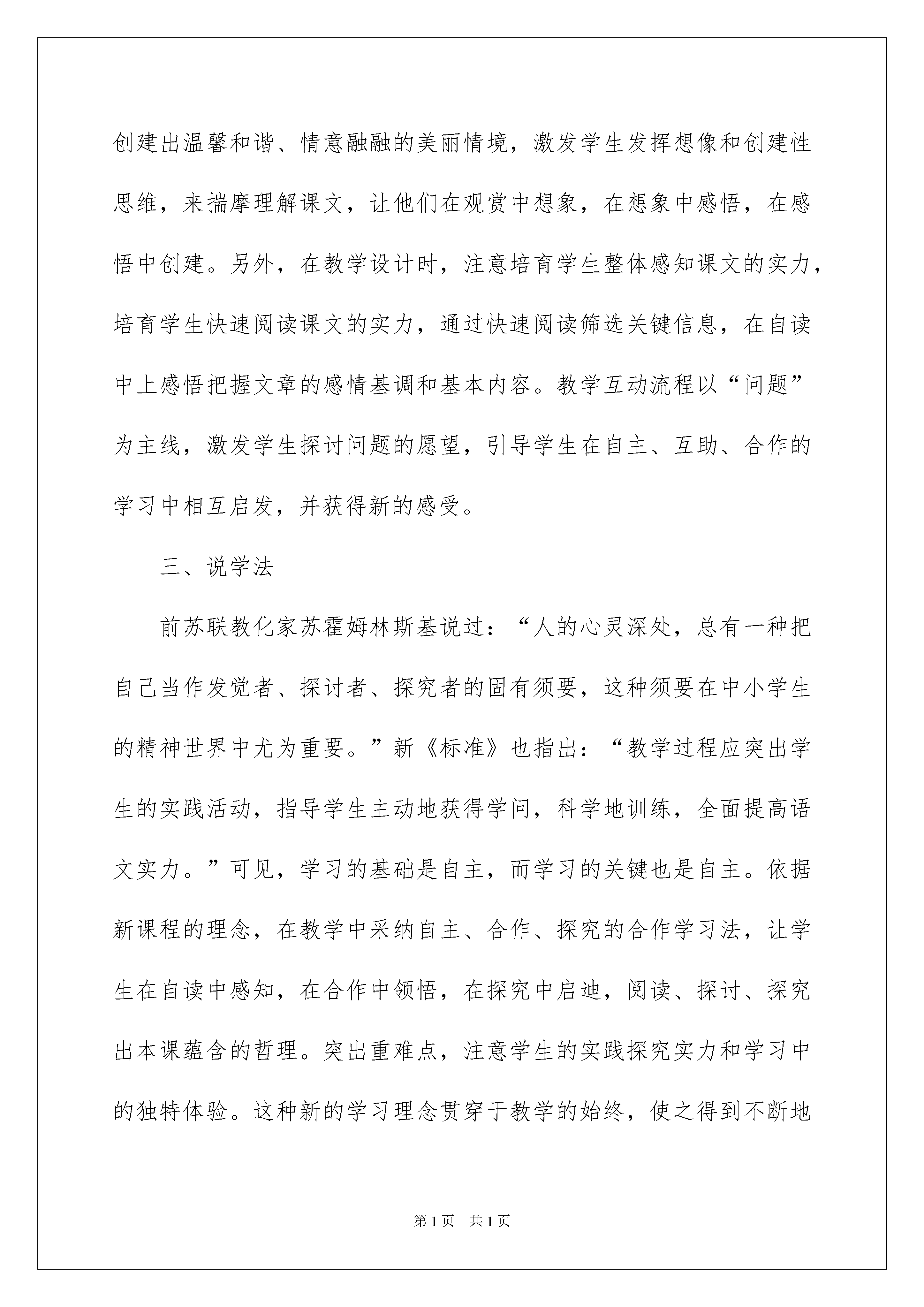 创建出温馨和谐、情意融融的美丽情境，激发学生发挥想像和创建性思维，来揣摩理解课文，让他们在观赏中想象，在想象中感悟，在感悟中创建。另外，在教学设计时，注意培育学生整体感知课文的实力，培育学生快速阅读课文的实力，通过快速阅读筛选关键信息，在自读中上感悟把握文章的感情基调和基本内容。教学互动流程以“问题”为主线，激发学生探讨问题的愿望，引导学生在自主、互助、合作的学习中相互启发，并获得新的感受。

三、说学法

前苏联教化家苏霍姆林斯基说过：“人的心灵深处，总有一种把自己当作发觉者、探讨者、探究者的固有须要，这种须要在中小学生的精神世界中尤为重要。”新《标准》也指出：“教学过程应突出学生的实践活动，指导学生主动地获得学问，科学地训练，全面提高语文实力。”可见，学习的基础是自主，而学习的关键也是自主。依据新课程的理念，在教学中采纳自主、合作、探究的合作学习法，让学生在自读中感知，在合作中领悟，在探究中启迪，阅读、探讨、探究出本课蕴含的哲理。突出重难点，注意学生的实践探究实力和学习中的独特体验。这种新的学习理念贯穿于教学的始终，使之得到不断地

第1页 共1页